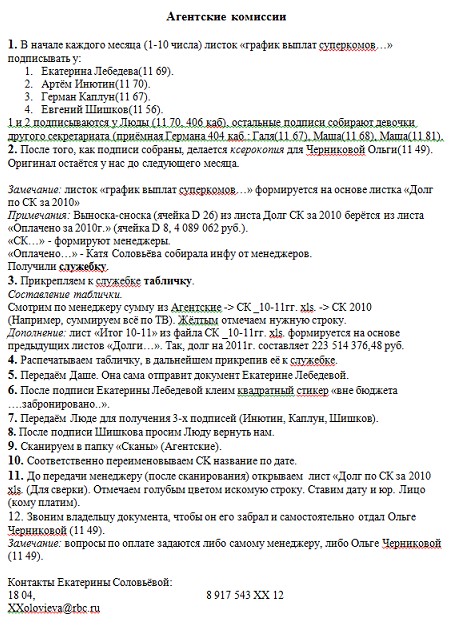 Агентские комиссии

1. В начале каждого месяца (1-10 числа) листок «график выплат суперкомов…» подписывать у:
1. Екатерина Лебедева(11 69).
2. Артём Инютин(11 70).
3. Герман Каплун(11 67).
4. Евгений Шишков(11 56).
1 и 2 подписываются у Люды (11 70, 406 каб), остальные подписи собирают девочки другого секретариата (приёмная Германа 404 каб.: Галя(11 67), Маша(11 68), Маша(11 81).
2. После того, как подписи собраны, делается ксерокопия для Черниковой Ольги(11 49). Оригинал остаётся у нас до следующего месяца.

Замечание: листок «график выплат суперкомов…» формируется на основе листка «Долг по СК за 2010»
Примечания: Выноска-сноска (ячейка D 26) из листа Долг СК за 2010 берётся из листа «Оплачено за 2010г.» (ячейка D 8, 4 089 062 руб.).
«СК…» - формируют менеджеры.
«Оплачено…» - Катя Соловьёва собирала инфу от менеджеров.
Получили служебку.
3. Прикрепляем к служебке табличку.
Составление таблички.
Смотрим по менеджеру сумму из Агентские -> СК _10-11гг. xls. -> СК 2010 (Например, суммируем всё по ТВ). Жёлтым отмечаем нужную строку.
Дополнение: лист «Итог 10-11» из файла СК _10-11гг. xls. формируется на основе предыдущих листов «Долги…». Так, долг на 2011г. составляет 223 514 376,48 руб.
4. Распечатываем табличку, в дальнейшем прикрепив её к служебке.
5. Передаём Даше. Она сама отправит документ Екатерине Лебедевой.
6. После подписи Екатерины Лебедевой клеим квадратный стикер «вне бюджета ….забронировано..».
7. Передаём Люде для получения 3-х подписей (Инютин, Каплун, Шишков).
8. После подписи Шишкова просим Люду вернуть нам.
9. Сканируем в папку «Сканы» (Агентские).
10. Соответственно переименовываем СК название по дате.
11. До передачи менеджеру (после сканирования) открываем лист «Долг по СК за 2010 xls. (Для сверки). Отмечаем голубым цветом искомую строку. Ставим дату и юр. Лицо (кому платим).
12. Звоним владельцу документа, чтобы он его забрал и самостоятельно отдал Ольге Черниковой (11 49).
Замечание: вопросы по оплате задаются либо самому менеджеру, либо Ольге Черниковой (11 49).

Контакты Екатерины Соловьёвой:
18 04,
8 917 543 XX 12
XXolovieva@rbc.ru